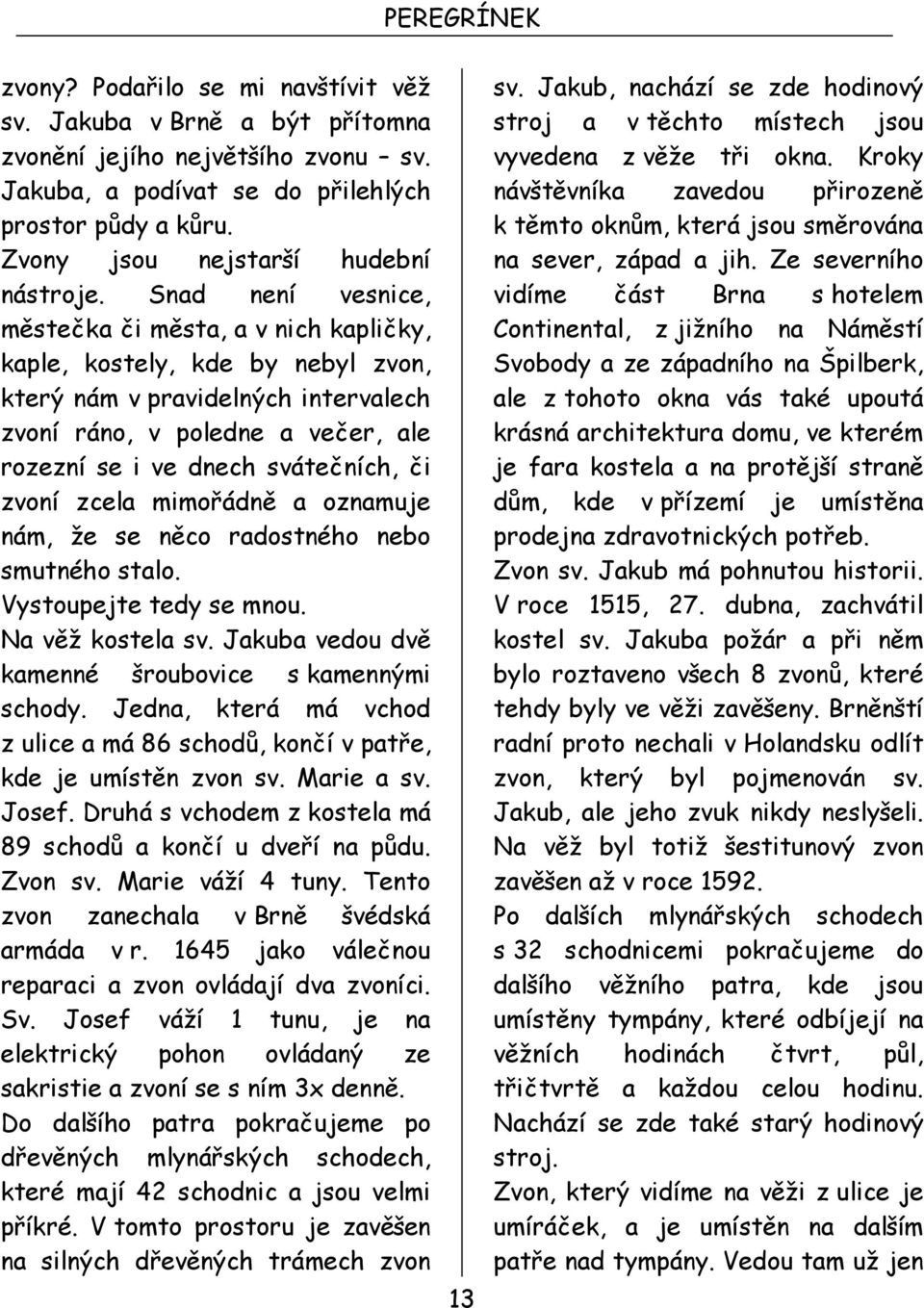 PEREGRÍNEK

zvony? Podařilo se mi navštívit věž sv. Jakuba v Brně a být přítomna zvonění jejího největšího zvonu – sv. Jakuba, a podívat se do přilehlých prostor půdy a kůru.
Zvony jsou nejstarší hudební nástroje. Snad není vesnice, městečka či města, a v nich kapličky, kaple, kostely, kde by nebyl zvon, který nám v pravidelných intervalech zvoní ráno, v poledne a večer, ale rozezní se i ve dnech svátečních, či zvoní zcela mimořádně a oznamuje nám, že se něco radostného nebo smutného stalo.
Vystoupejte tedy se mnou.
Na věž kostela sv. Jakuba vedou dvě kamenné šroubovice s kamennými schody. Jedna, která má vchod z ulice a má 86 schodů, končí v patře, kde je umístěn zvon sv. Marie a sv. Josef. Druhá s vchodem z kostela má 89 schodů a končí u dveří na půdu. Zvon sv. Marie váží 4 tuny. Tento zvon zanechala v Brně švédská armáda v r. 1645 jako válečnou reparaci a zvon ovládají dva zvoníci. Sv. Josef váží 1 tunu, je na elektrický pohon ovládaný ze sakristie a zvoní se s ním 3x denně.
Do dalšího patra pokračujeme po dřevěných mlynářských schodech, které mají 42 schodnic a jsou velmi příkré. V tomto prostoru je zavěšen na silných dřevěných trámech zvon

sv. Jakub, nachází se zde hodinový stroj a v těchto místech jsou vyvedena z věže tři okna. Kroky návštěvníka zavedou přirozeně k těmto oknům, která jsou směrována na sever, západ a jih. Ze severního vidíme část Brna s hotelem Continental, z jižního na Náměstí Svobody a ze západního na Špilberk, ale z tohoto okna vás také upoutá krásná architektura domu, ve kterém je fara kostela a na protější straně dům, kde v přízemí je umístěna prodejna zdravotnických potřeb.
Zvon sv. Jakub má pohnutou historii. V roce 1515, 27. dubna, zachvátil kostel sv. Jakuba požár a při něm bylo roztaveno všech 8 zvonů, které tehdy byly ve věži zavěšeny. Brněnští radní proto nechali v Holandsku odlít zvon, který byl pojmenován sv. Jakub, ale jeho zvuk nikdy neslyšeli. Na věž byl totiž šestitunový zvon zavěšen až v roce 1592.
Po dalších mlynářských schodech s 32 schodnicemi pokračujeme do dalšího věžního patra, kde jsou umístěny tympány, které odbíjejí na věžních hodinách čtvrt, půl, třičtvrtě a každou celou hodinu. Nachází se zde také starý hodinový stroj.
Zvon, který vidíme na věži z ulice je umíráček, a je umístěn na dalším patře nad tympány. Vedou tam už jen

13